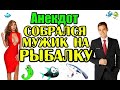 Анекдот
СОБРАЛСЯ
МУЖИК НА
РЫБАЛКУ